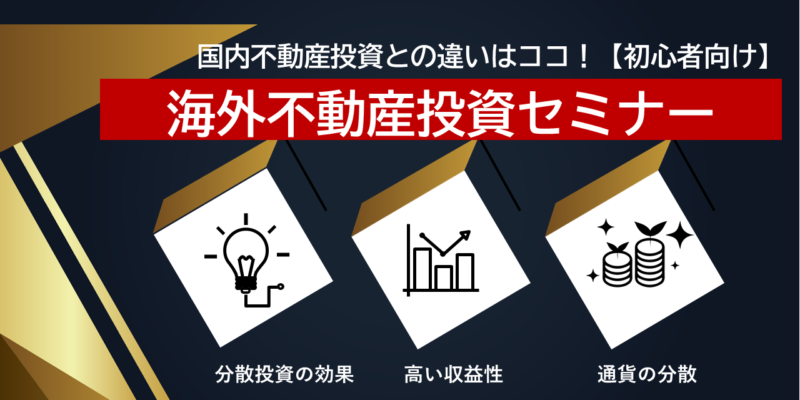 国内不動産投資との違いはココ！【初心者向け】

海外不動産投資セミナー

分散投資の効果

高い収益性

通貨の分散